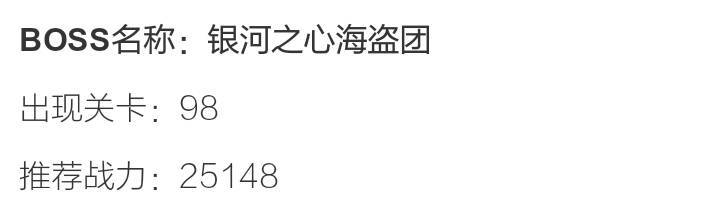 BOSS名称：银河之心海盗团

出现关卡：98

推荐战力：25148